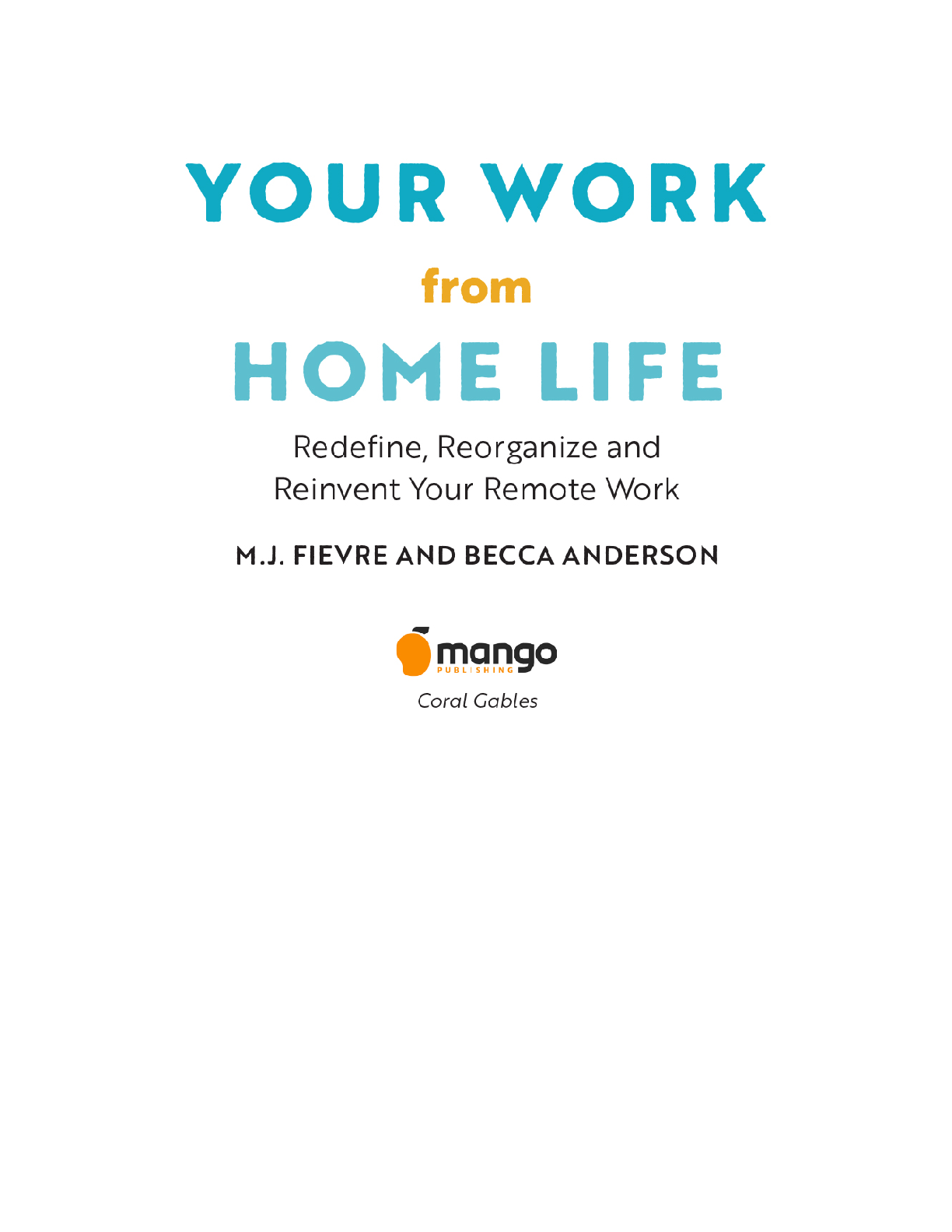 YOUR WORK

from

HOME LIFE

Redefine, Reorganize and Reinvent Your Remote Work

M.J. FIEVRE AND BECCA ANDERSON

mango
PUBLISHING

Coral Gables